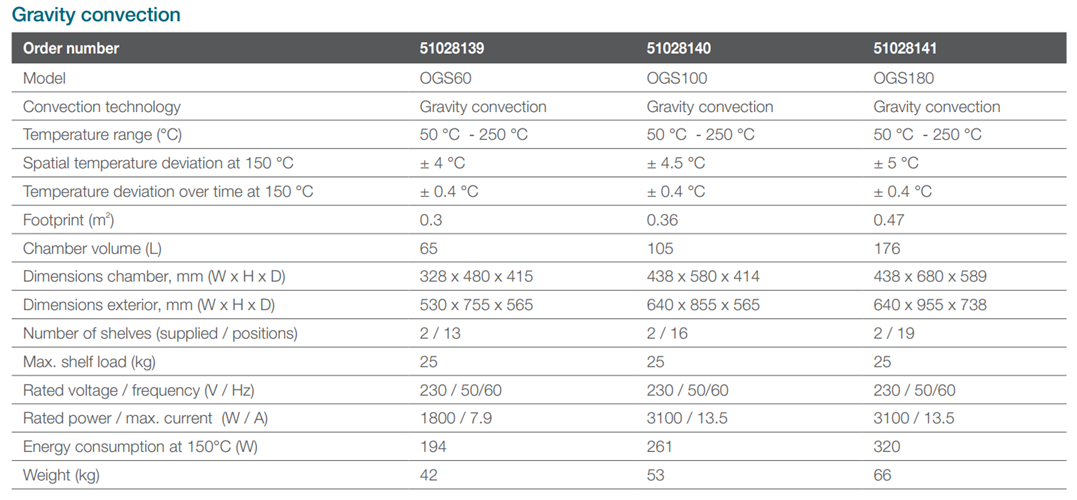 Gravity convection

| Order number | 51028139 | 51028140 | 51028141 |
|---|---|---|---|
| Model | OGS60 | OGS100 | OGS180 |
| Convection technology | Gravity convection | Gravity convection | Gravity convection |
| Temperature range (°C) | 50 °C - 250 °C | 50 °C - 250 °C | 50 °C - 250 °C |
| Spatial temperature deviation at 150 °C | ± 4 °C | ± 4.5 °C | ± 5 °C |
| Temperature deviation over time at 150 °C | ± 0.4 °C | ± 0.4 °C | ± 0.4 °C |
| Footprint ($m^2$) | 0.3 | 0.36 | 0.47 |
| Chamber volume (L) | 65 | 105 | 176 |
| Dimensions chamber, mm (W x H x D) | 328 x 480 x 415 | 438 x 580 x 414 | 438 x 680 x 589 |
| Dimensions exterior, mm (W x H x D) | 530 x 755 x 565 | 640 x 855 x 565 | 640 x 955 x 738 |
| Number of shelves (supplied / positions) | 2 / 13 | 2 / 16 | 2 / 19 |
| Max. shelf load (kg) | 25 | 25 | 25 |
| Rated voltage / frequency (V / Hz) | 230 / 50/60 | 230 / 50/60 | 230 / 50/60 |
| Rated power / max. current (W / A) | 1800 / 7.9 | 3100 / 13.5 | 3100 / 13.5 |
| Energy consumption at 150°C (W) | 194 | 261 | 320 |
| Weight (kg) | 42 | 53 | 66 |